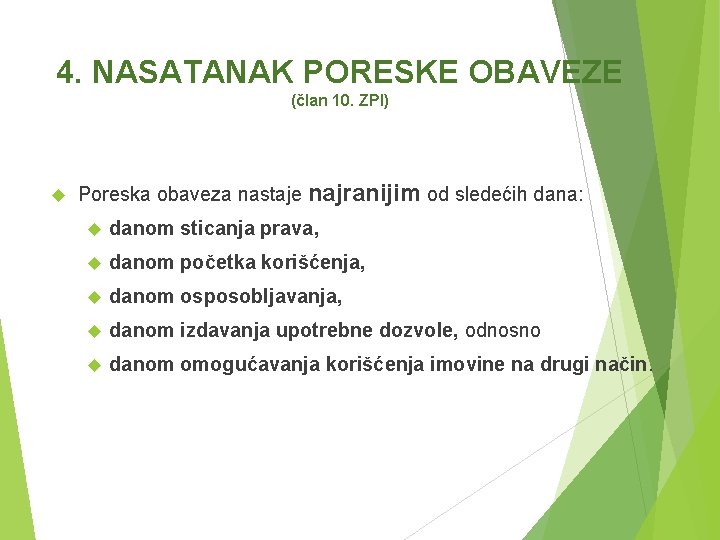 4. NASATANAK PORESKE OBAVEZE
(član 10. ZPI)

Poreska obaveza nastaje najranijim od sledećih dana:

danom sticanja prava,

danom početka korišćenja,

danom osposobljavanja,

danom izdavanja upotrebne dozvole, odnosno

danom omogućavanja korišćenja imovine na drugi način.